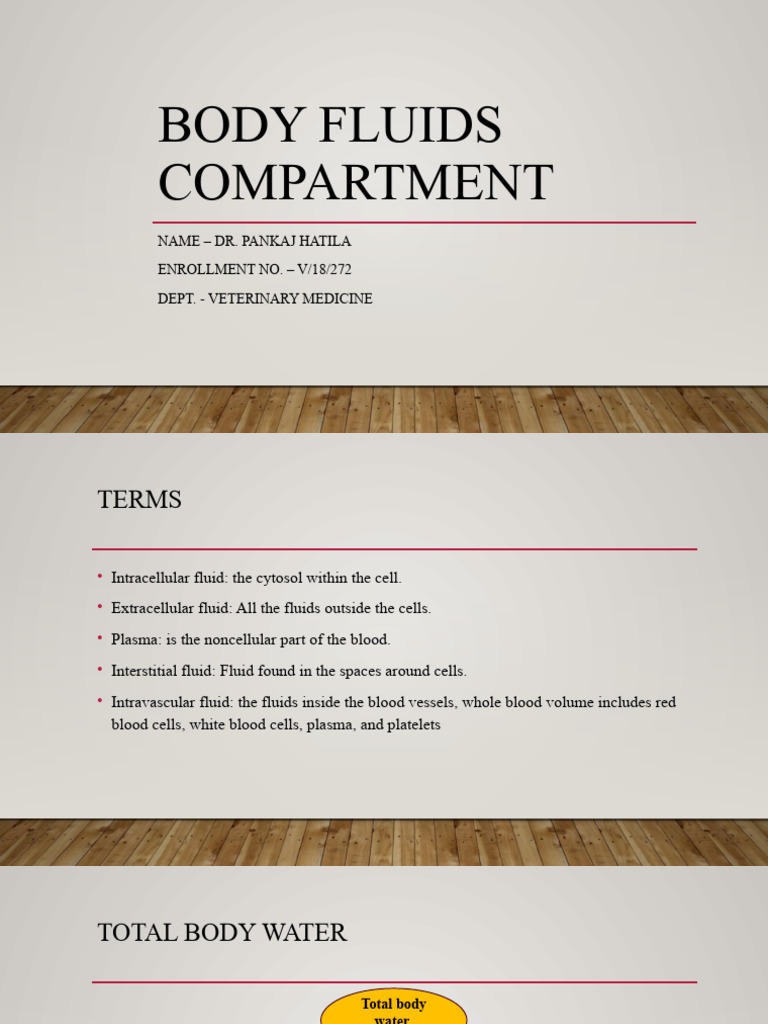 BODY FLUIDS COMPARTMENT

NAME – DR. PANKAJ HATILA

ENROLLMENT NO. – V/18/272

DEPT. - VETERINARY MEDICINE

TERMS

• Intracellular fluid: the cytosol within the cell.

• Extracellular fluid: All the fluids outside the cells.

• Plasma: is the noncellular part of the blood.

• Interstitial fluid: Fluid found in the spaces around cells.

• Intravascular fluid: the fluids inside the blood vessels, whole blood volume includes red blood cells, white blood cells, plasma, and platelets

TOTAL BODY WATER

Total body water